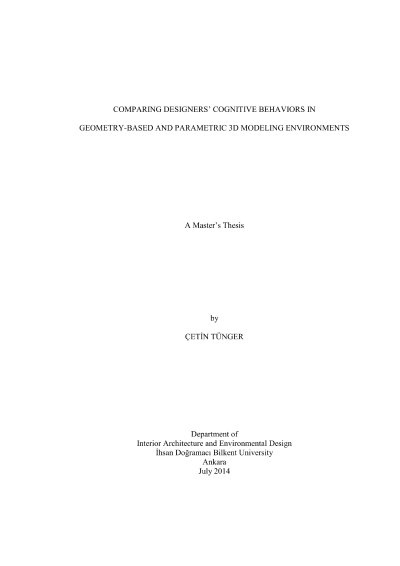 COMPARING DESIGNERS' COGNITIVE BEHAVIORS IN

GEOMETRY-BASED AND PARAMETRIC 3D MODELING ENVIRONMENTS

A Master's Thesis

by

ÇETİN TÜNGER

Department of
Interior Architecture and Environmental Design
İhsan Doğramacı Bilkent University
Ankara
July 2014